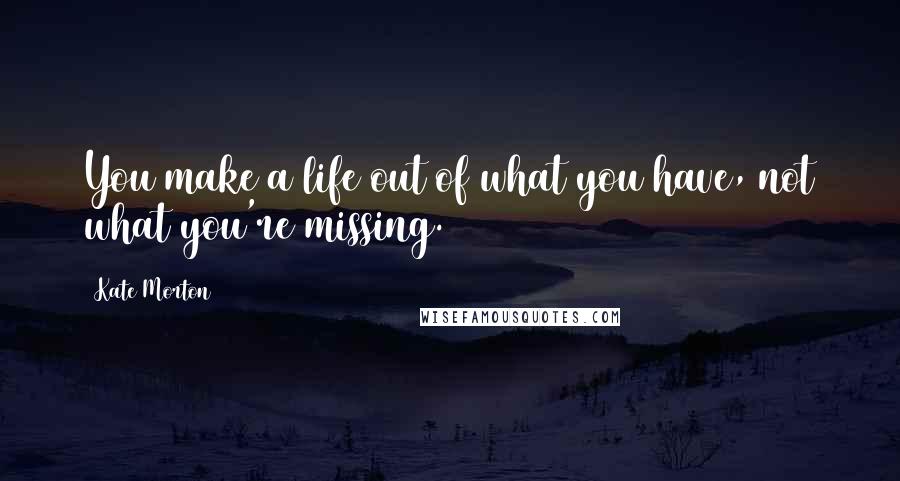 You make a life out of what you have, not what you're missing.

Kate Morton

WISEFAMOUSQUOTES.COM